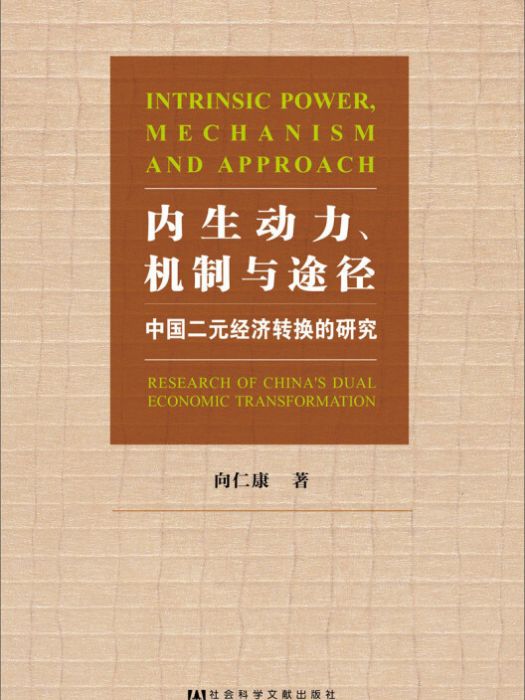 INTRINSIC POWER, MECHANISM AND APPROACH

内生动力、机制与途径

中国二元经济转换的研究

RESEARCH OF CHINA'S DUAL ECONOMIC TRANSFORMATION

向仁康 著

社会科学文献出版社